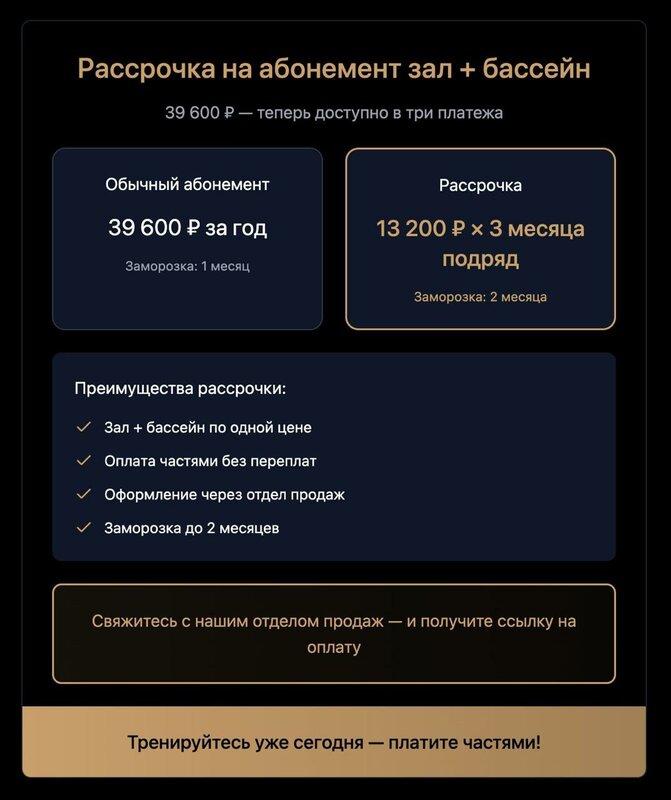 Рассрочка на абонемент зал + бассейн

39 600 ₽ — теперь доступно в три платежа

Обычный абонемент

39 600 ₽ за год

Заморозка: 1 месяц

Рассрочка

13 200 ₽ × 3 месяца подряд

Заморозка: 2 месяца

Преимущества рассрочки:

✓ Зал + бассейн по одной цене

✓ Оплата частями без переплат

✓ Оформление через отдел продаж

✓ Заморозка до 2 месяцев

Свяжитесь с нашим отделом продаж — и получите ссылку на оплату

Тренируйтесь уже сегодня — платите частями!